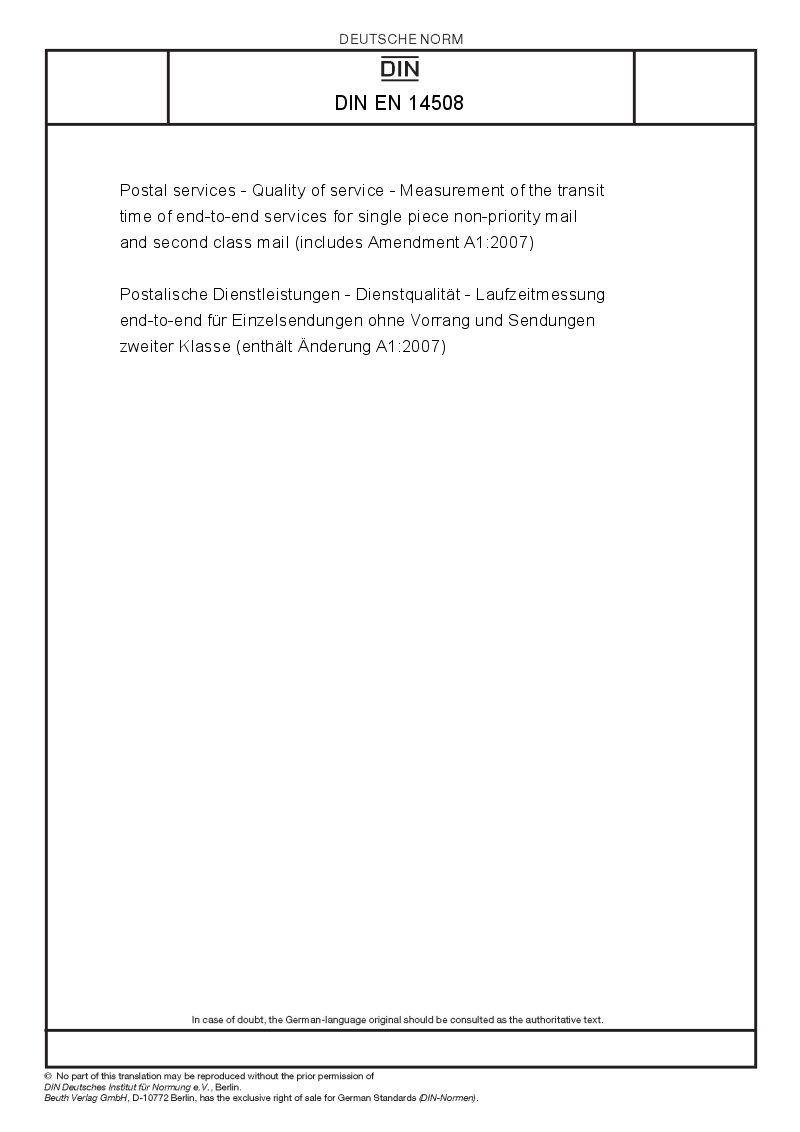 DEUTSCHE NORM

DIN

DIN EN 14508

Postal services - Quality of service - Measurement of the transit time of end-to-end services for single piece non-priority mail and second class mail (includes Amendment A1:2007)

Postalische Dienstleistungen - Dienstqualität - Laufzeitmessung end-to-end für Einzelsendungen ohne Vorrang und Sendungen zweiter Klasse (enthält Änderung A1:2007)

In case of doubt, the German-language original should be consulted as the authoritative text.

© No part of this translation may be reproduced without the prior permission of DIN Deutsches Institut für Normung e.V., Berlin.
Beuth Verlag GmbH, D-10772 Berlin, has the exclusive right of sale for German Standards (DIN-Normen).